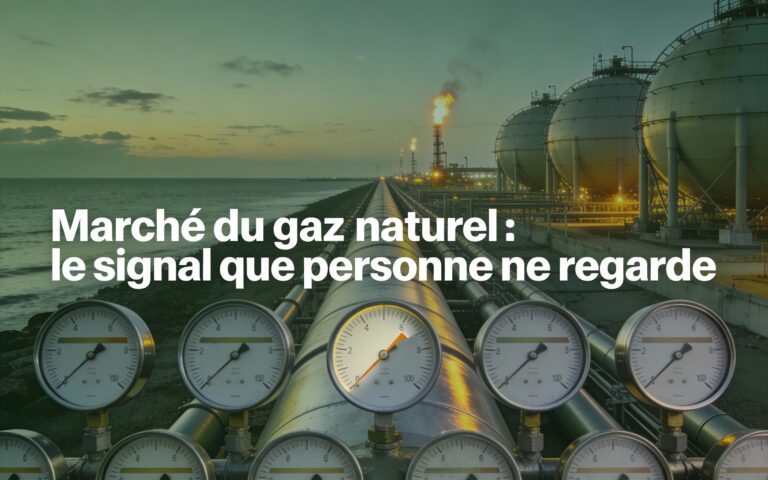 Marché du gaz naturel :
le signal que personne ne regarde